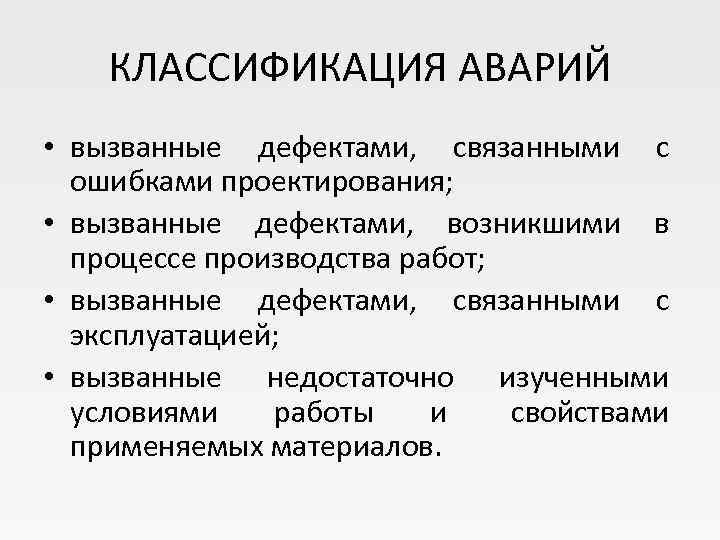 КЛАССИФИКАЦИЯ АВАРИЙ

• вызванные дефектами, связанными с ошибками проектирования;
• вызванные дефектами, возникшими в процессе производства работ;
• вызванные дефектами, связанными с эксплуатацией;
• вызванные недостаточно изученными условиями работы и свойствами применяемых материалов.